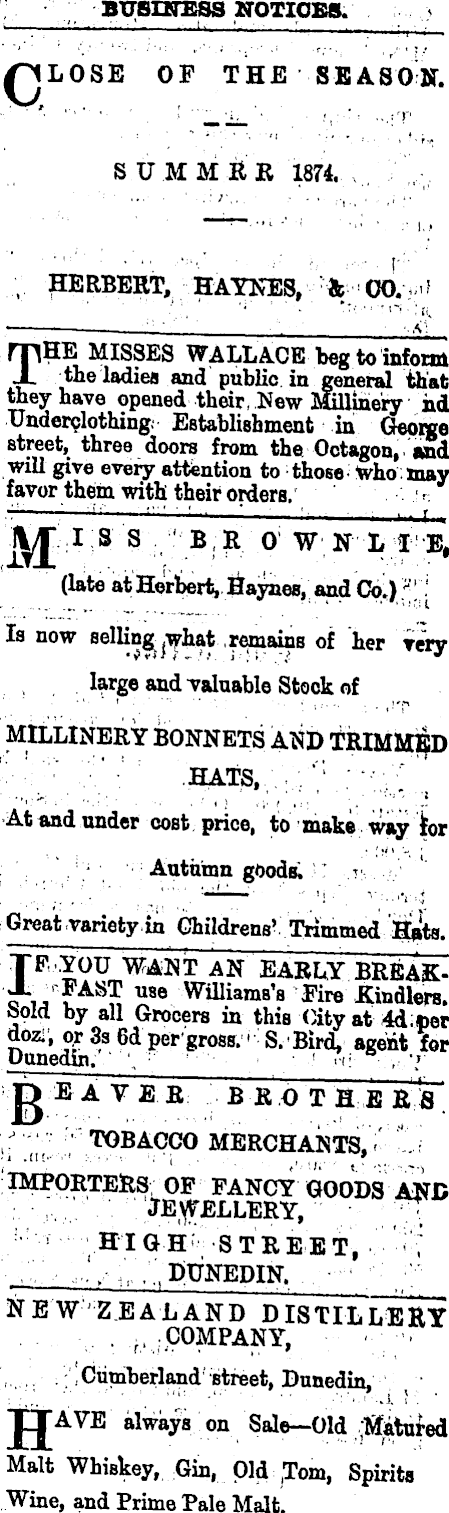 BUSINESS NOTICES.

CLOSE OF THE SEASON.

SUMMRR 1874.

HERBERT, HAYNES, & CO.

THE MISSES WALLACE beg to inform the ladies and public in general that they have opened their New Millinery nd Underclothing Establishment in George street, three doors from the Octagon, and will give every attention to those who may favor them with their orders.

MISS BROWNLIE,

(late at Herbert, Haynes, and Co.)

Is now selling what remains of her very

large and valuable Stock of

MILLINERY BONNETS AND TRIMMED HATS,

At and under cost price, to make way for

Autumn goods.

Great variety in Childrens' Trimmed Hats.

IF YOU WANT AN EARLY BREAKFAST use Williams's Fire Kindlers. Sold by all Grocers in this City at 4d. per doz., or 3s 6d per gross. S. Bird, agent for Dunedin.

BEAVER BROTHERS

TOBACCO MERCHANTS,

IMPORTERS OF FANCY GOODS AND JEWELLERY,

HIGH STREET,

DUNEDIN.

NEW ZEALAND DISTILLERY COMPANY,

Cumberland street, Dunedin,

HAVE always on Sale—Old Matured Malt Whiskey, Gin, Old Tom, Spirits Wine, and Prime Pale Malt.